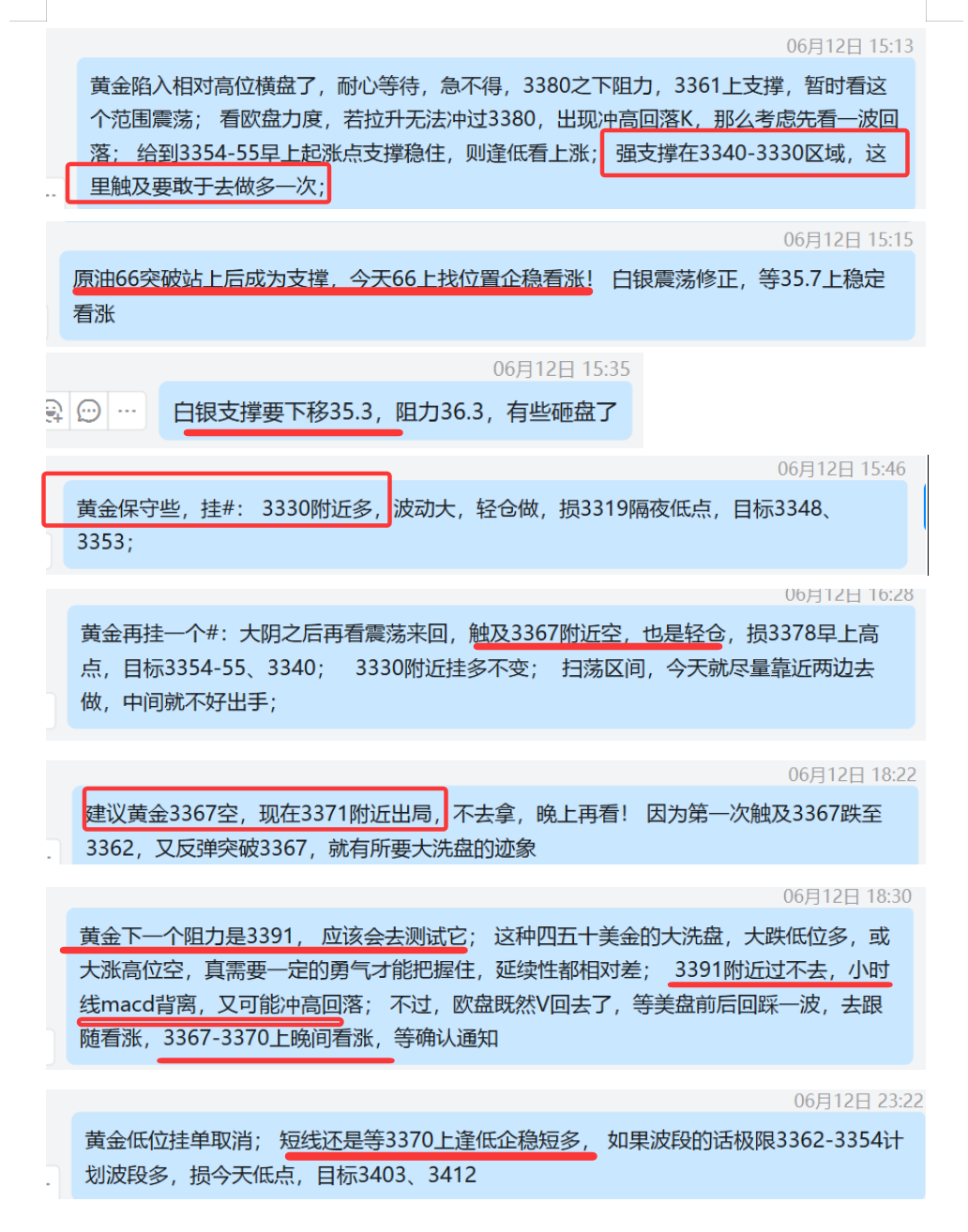 06月12日 15:13

黄金陷入相对高位横盘了，耐心等待，急不得，3380之下阻力，3361上支撑，暂时看这个范围震荡； 看欧盘力度，若拉升无法冲过3380，出现冲高回落K，那么考虑先看一波回落； 给到3354-55早上起涨点支撑稳住，则逢低看上涨；强支撑在3340-3330区域，这里触及要敢于去做多一次；

06月12日 15:15

原油66突破站上后成为支撑，今天66上找位置企稳看涨！ 白银震荡修正，等35.7上稳定看涨

06月12日 15:35

白银支撑要下移35.3，阻力36.3，有些砸盘了

06月12日 15:46

黄金保守些，挂#： 3330附近多，波动大，轻仓做，损3319隔夜低点，目标3348、3353；

06月12日 16:28

黄金再挂一个#：大阴之后再看震荡来回，触及3367附近空，也是轻仓，损3378早上高点，目标3354-55、3340； 3330附近挂多不变； 扫荡区间，今天就尽量靠近两边去做，中间就不好出手；

06月12日 18:22

建议黄金3367空，现在3371附近出局，不去拿，晚上再看！ 因为第一次触及3367跌至3362，又反弹突破3367，就有所要大洗盘的迹象

06月12日 18:30

黄金下一个阻力是3391， 应该会去测试它； 这种四五十美金的大洗盘，大跌低位多，或大涨高位空，真需要一定的勇气才能把握住，延续性都相对差； 3391附近过不去，小时线macd背离，又可能冲高回落； 不过，欧盘既然V回去了，等美盘前后回踩一波，去跟随看涨，3367-3370上晚间看涨，等确认通知

06月12日 23:22

黄金低位挂单取消； 短线还是等3370上逢低企稳短多， 如果波段的话极限3362-3354计划波段多，损今天低点，目标3403、3412